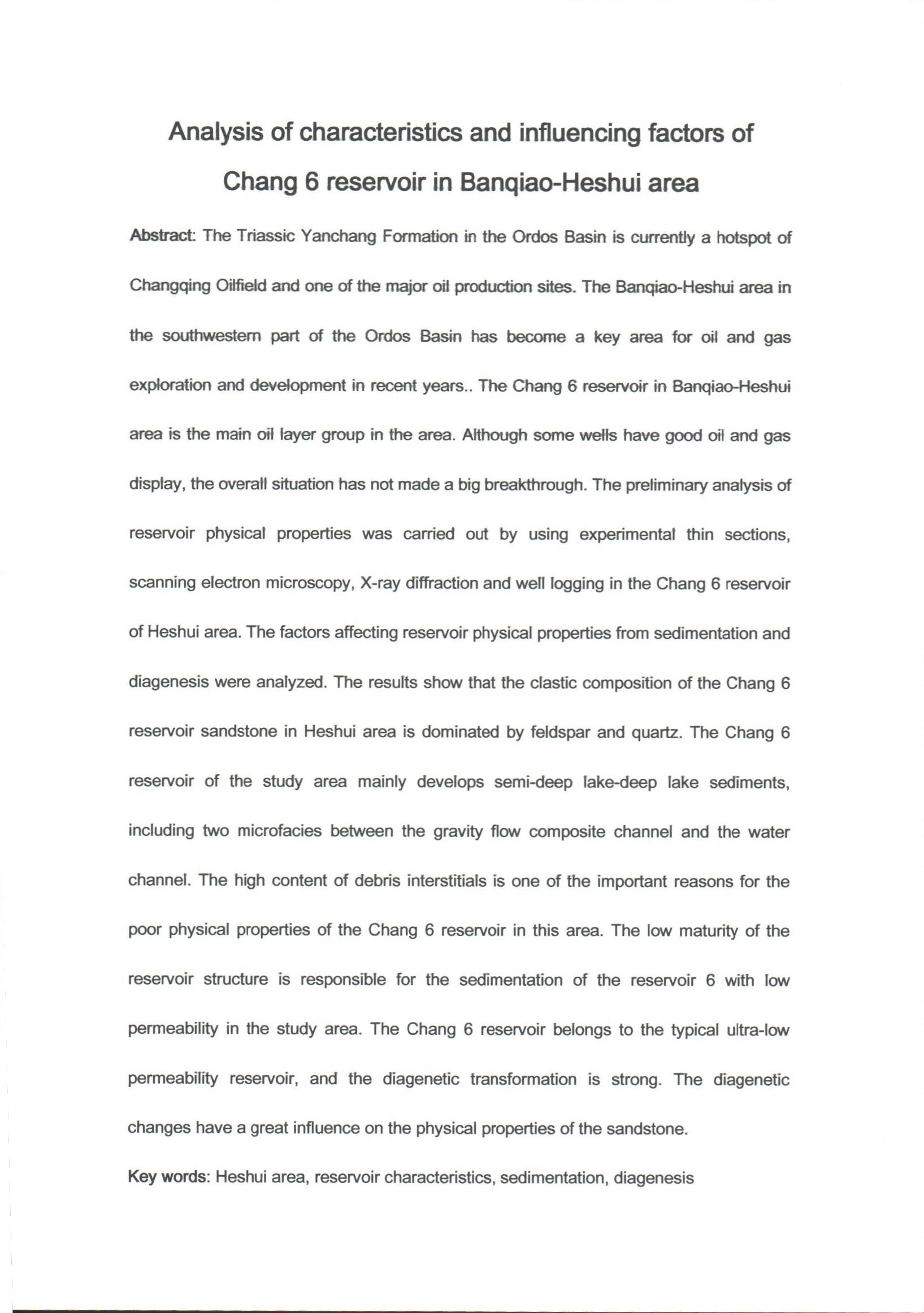 Analysis of characteristics and influencing factors of Chang 6 reservoir in Banqiao-Heshui area

Abstract: The Triassic Yanchang Formation in the Ordos Basin is currently a hotspot of Changqing Oilfield and one of the major oil production sites. The Banqiao-Heshui area in the southwestern part of the Ordos Basin has become a key area for oil and gas exploration and development in recent years.. The Chang 6 reservoir in Banqiao-Heshui area is the main oil layer group in the area. Although some wells have good oil and gas display, the overall situation has not made a big breakthrough. The preliminary analysis of reservoir physical properties was carried out by using experimental thin sections, scanning electron microscopy, X-ray diffraction and well logging in the Chang 6 reservoir of Heshui area. The factors affecting reservoir physical properties from sedimentation and diagenesis were analyzed. The results show that the clastic composition of the Chang 6 reservoir sandstone in Heshui area is dominated by feldspar and quartz. The Chang 6 reservoir of the study area mainly develops semi-deep lake-deep lake sediments, including two microfacies between the gravity flow composite channel and the water channel. The high content of debris interstitials is one of the important reasons for the poor physical properties of the Chang 6 reservoir in this area. The low maturity of the reservoir structure is responsible for the sedimentation of the reservoir 6 with low permeability in the study area. The Chang 6 reservoir belongs to the typical ultra-low permeability reservoir, and the diagenetic transformation is strong. The diagenetic changes have a great influence on the physical properties of the sandstone.

Key words: Heshui area, reservoir characteristics, sedimentation, diagenesis